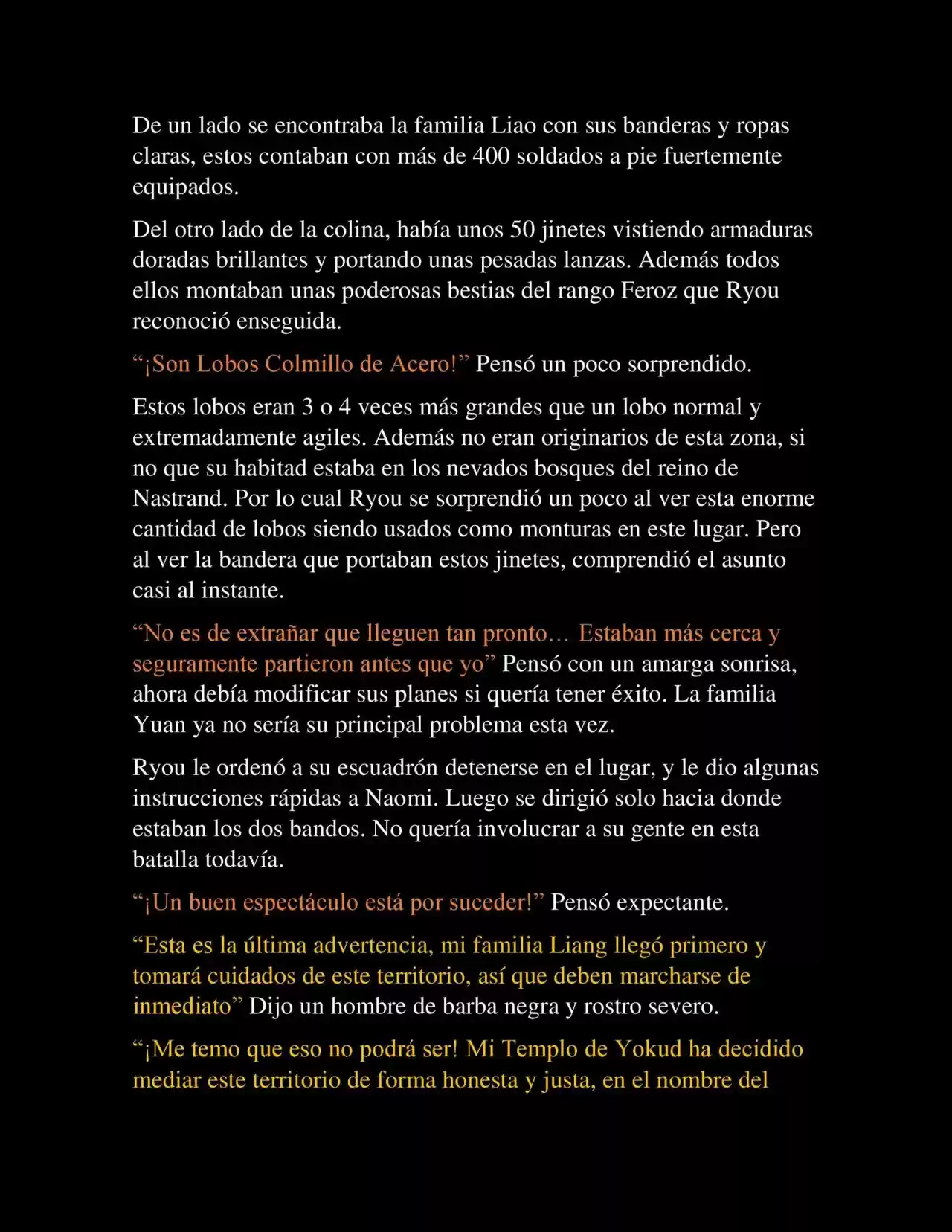 De un lado se encontraba la familia Liao con sus banderas y ropas claras, estos contaban con más de 400 soldados a pie fuertemente equipados.

Del otro lado de la colina, había unos 50 jinetes vistiendo armaduras doradas brillantes y portando unas pesadas lanzas. Además todos ellos montaban unas poderosas bestias del rango Feroz que Ryou reconoció enseguida.

“¡Son Lobos Colmillo de Acero!” Pensó un poco sorprendido.

Estos lobos eran 3 o 4 veces más grandes que un lobo normal y extremadamente agiles. Además no eran originarios de esta zona, si no que su habitad estaba en los nevados bosques del reino de Nastrand. Por lo cual Ryou se sorprendió un poco al ver esta enorme cantidad de lobos siendo usados como monturas en este lugar. Pero al ver la bandera que portaban estos jinetes, comprendió el asunto casi al instante.

“No es de extrañar que lleguen tan pronto… Estaban más cerca y seguramente partieron antes que yo” Pensó con un amarga sonrisa, ahora debía modificar sus planes si quería tener éxito. La familia Yuan ya no sería su principal problema esta vez.

Ryou le ordenó a su escuadrón detenerse en el lugar, y le dio algunas instrucciones rápidas a Naomi. Luego se dirigió solo hacia donde estaban los dos bandos. No quería involucrar a su gente en esta batalla todavía.

“¡Un buen espectáculo está por suceder!” Pensó expectante.

“Esta es la última advertencia, mi familia Liang llegó primero y tomará cuidados de este territorio, así que deben marcharse de inmediato” Dijo un hombre de barba negra y rostro severo.

“¡Me temo que eso no podrá ser! Mi Templo de Yokud ha decidido mediar este territorio de forma honesta y justa, en el nombre del